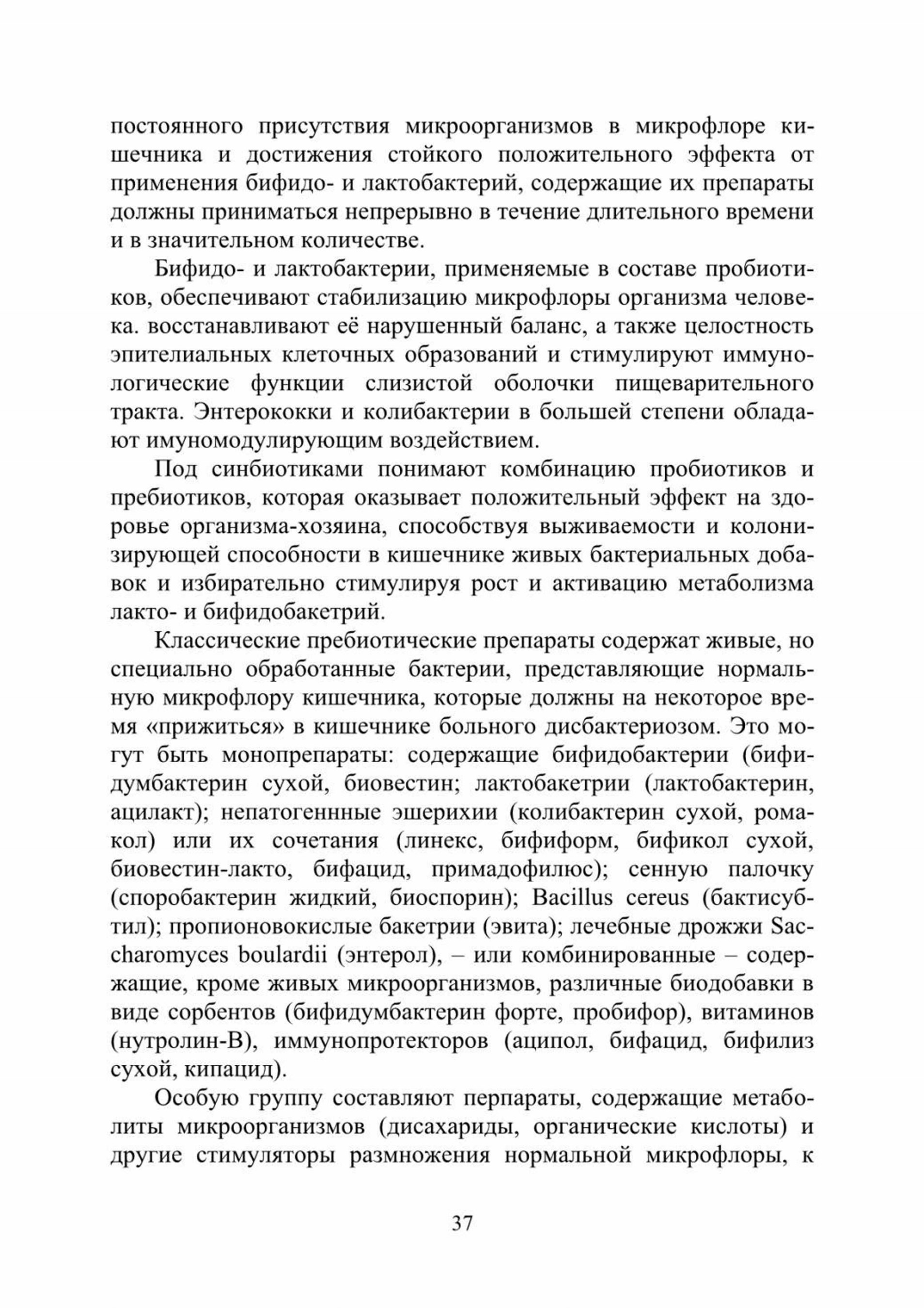 постоянного присутствия микроорганизмов в микрофлоре кишечника и достижения стойкого положительного эффекта от применения бифидо- и лактобактерий, содержащие их препараты должны приниматься непрерывно в течение длительного времени и в значительном количестве.

Бифидо- и лактобактерии, применяемые в составе пробиотиков, обеспечивают стабилизацию микрофлоры организма человека. восстанавливают её нарушенный баланс, а также целостность эпителиальных клеточных образований и стимулируют иммунологические функции слизистой оболочки пищеварительного тракта. Энтерококки и колибактерии в большей степени обладают имуномодулирующим воздействием.

Под синбиотиками понимают комбинацию пробиотиков и пребиотиков, которая оказывает положительный эффект на здоровье организма-хозяина, способствуя выживаемости и колонизирующей способности в кишечнике живых бактериальных добавок и избирательно стимулируя рост и активацию метаболизма лакто- и бифидобакетрий.

Классические пребиотические препараты содержат живые, но специально обработанные бактерии, представляющие нормальную микрофлору кишечника, которые должны на некоторое время «прижиться» в кишечнике больного дисбактериозом. Это могут быть монопрепараты: содержащие бифидобактерии (бифидумбактерин сухой, биовестин; лактобакетрии (лактобактерин, ацилакт); непатогеннные эшерихии (колибактерин сухой, ромакол) или их сочетания (линекс, бифиформ, бификол сухой, биовестин-лакто, бифацид, примадофилюс); сенную палочку (споробактерин жидкий, биоспорин); Bacillus cereus (бактисубтил); пропионовокислые бакетрии (эвита); лечебные дрожжи Saccharomyces boulardii (энтерол), – или комбинированные – содержащие, кроме живых микроорганизмов, различные биодобавки в виде сорбентов (бифидумбактерин форте, пробифор), витаминов (нутролин-В), иммунопротекторов (аципол, бифацид, бифилиз сухой, кипацид).

Особую группу составляют перпараты, содержащие метаболиты микроорганизмов (дисахариды, органические кислоты) и другие стимуляторы размножения нормальной микрофлоры, к

37